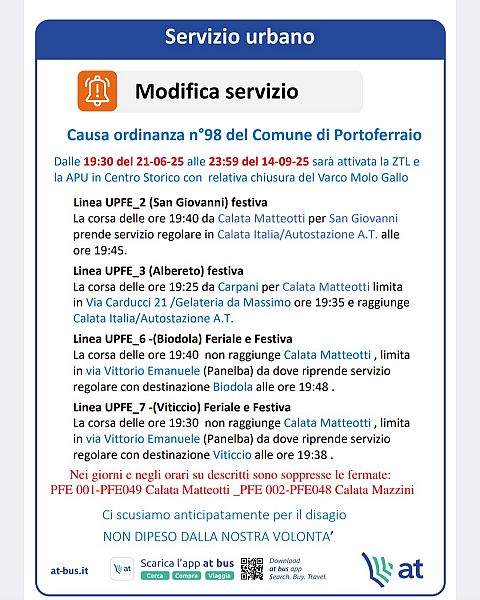 Servizio urbano

Modifica servizio

Causa ordinanza n°98 del Comune di Portoferraio

Dalle 19:30 del 21-06-25 alle 23:59 del 14-09-25 sarà attivata la ZTL e la APU in Centro Storico con relativa chiusura del Varco Molo Gallo

Linea UPFE_2 (San Giovanni) festiva
La corsa delle ore 19:40 da Calata Matteotti per San Giovanni prende servizio regolare in Calata Italia/Autostazione A.T. alle ore 19:45.

Linea UPFE_3 (Albereto) festiva
La corsa delle ore 19:25 da Carpani per Calata Matteotti limita in Via Carducci 21 /Gelateria da Massimo ore 19:35 e raggiunge Calata Italia/Autostazione A.T.

Linea UPFE_6 -(Biodola) Feriale e Festiva
La corsa delle ore 19:40 non raggiunge Calata Matteotti , limita in via Vittorio Emanuele (Panelba) da dove riprende servizio regolare con destinazione Biodola alle ore 19:48 .

Linea UPFE_7 -(Viticcio) Feriale e Festiva
La corsa delle ore 19:30 non raggiunge Calata Matteotti , limita in via Vittorio Emanuele (Panelba) da dove riprende servizio regolare con destinazione Viticcio alle ore 19:38 .

Nei giorni e negli orari su descritti sono soppresse le fermate:
PFE 001-PFE049 Calata Matteotti _PFE 002-PFE048 Calata Mazzini

Ci scusiamo anticipatamente per il disagio
NON DIPESO DALLA NOSTRA VOLONTA'

at-bus.it

at Scarica l'app at bus Cerca Compra Viaggia

Download at bus app Search. Buy. Travel.

at